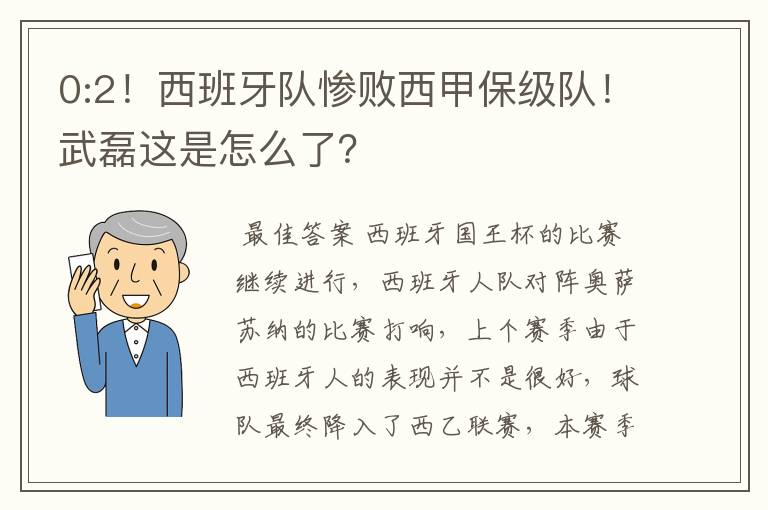 0:2！西班牙队惨败西甲保级队！武磊这是怎么了？

最佳答案 西班牙国王杯的比赛继续进行，西班牙人队对阵奥萨苏纳的比赛打响，上个赛季由于西班牙人的表现并不是很好，球队最终降入了西乙联赛，本赛季